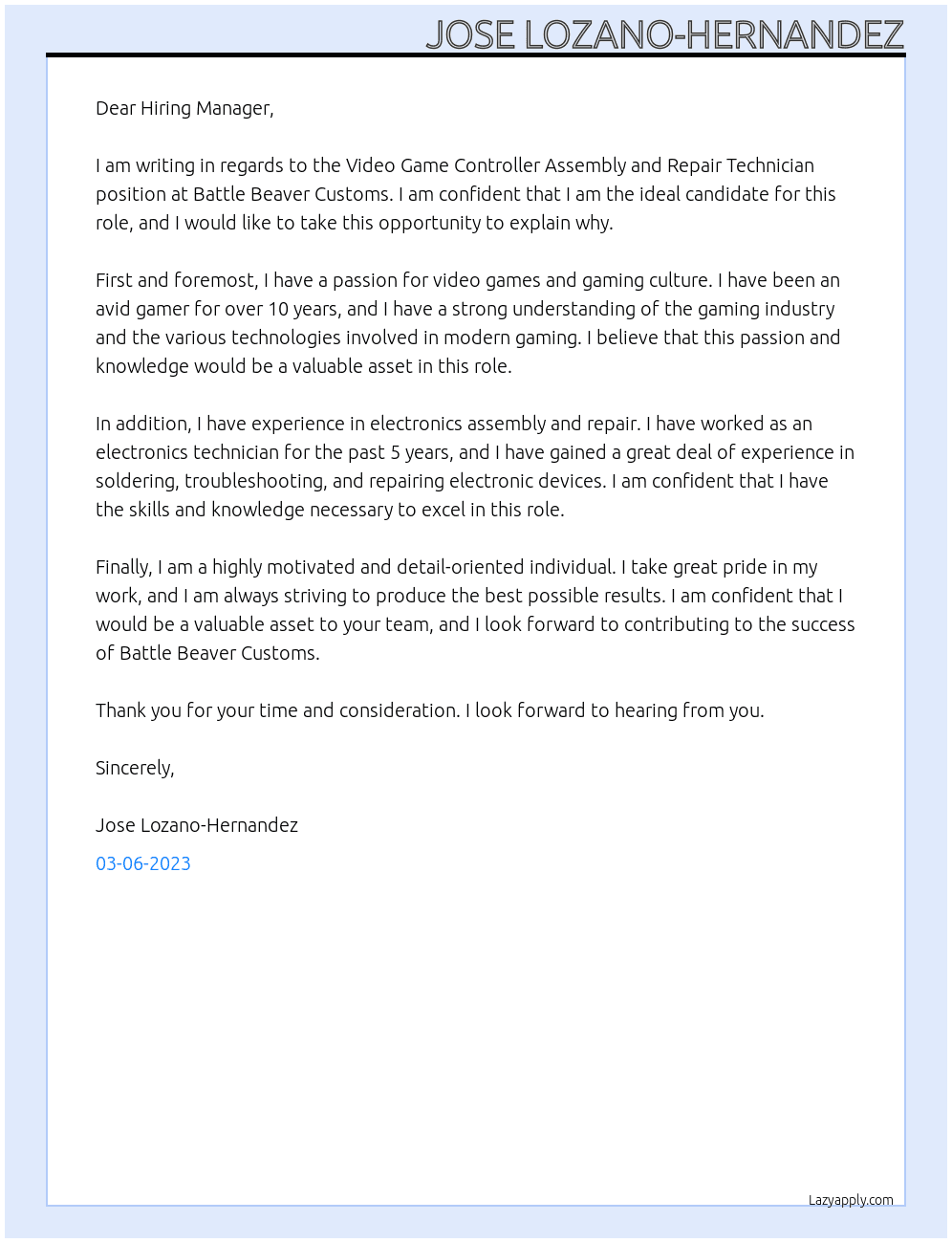 JOSE LOZANO-HERNANDEZ

Dear Hiring Manager,

I am writing in regards to the Video Game Controller Assembly and Repair Technician position at Battle Beaver Customs. I am confident that I am the ideal candidate for this role, and I would like to take this opportunity to explain why.

First and foremost, I have a passion for video games and gaming culture. I have been an avid gamer for over 10 years, and I have a strong understanding of the gaming industry and the various technologies involved in modern gaming. I believe that this passion and knowledge would be a valuable asset in this role.

In addition, I have experience in electronics assembly and repair. I have worked as an electronics technician for the past 5 years, and I have gained a great deal of experience in soldering, troubleshooting, and repairing electronic devices. I am confident that I have the skills and knowledge necessary to excel in this role.

Finally, I am a highly motivated and detail-oriented individual. I take great pride in my work, and I am always striving to produce the best possible results. I am confident that I would be a valuable asset to your team, and I look forward to contributing to the success of Battle Beaver Customs.

Thank you for your time and consideration. I look forward to hearing from you.

Sincerely,

Jose Lozano-Hernandez

03-06-2023

Lazyapply.com